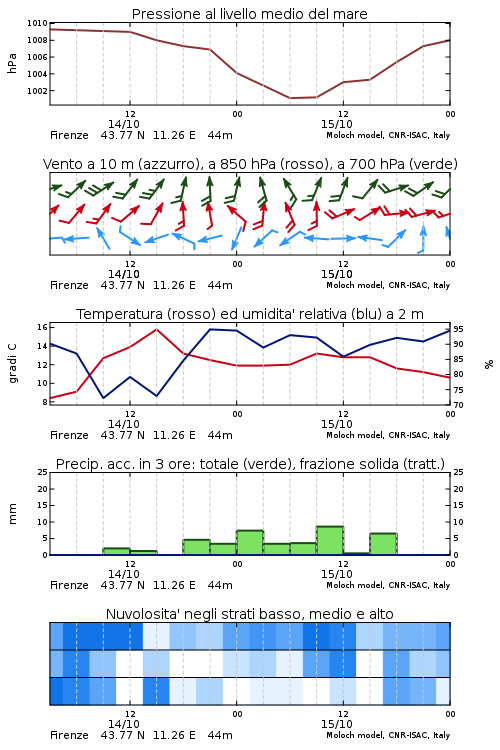 Pressione al livello medio del mare

hPa

1010
1008
1006
1004
1002

12
14/10
00
12
15/10
00

Firenze 43.77 N 11.26 E 44m
Moloch model, CNR-ISAC, Italy

Vento a 10 m (azzurro), a 850 hPa (rosso), a 700 hPa (verde)

12
14/10
00
12
15/10
00

Firenze 43.77 N 11.26 E 44m
Moloch model, CNR-ISAC, Italy

Temperatura (rosso) ed umidita' relativa (blu) a 2 m

gradi C

16
14
12
10
8

95
90
85
80
75
70

%

12
14/10
00
12
15/10
00

Firenze 43.77 N 11.26 E 44m
Moloch model, CNR-ISAC, Italy

Precip. acc. in 3 ore: totale (verde), frazione solida (tratt.)

mm

25
20
15
10
5
0

25
20
15
10
5
0

12
14/10
00
12
15/10
00

Firenze 43.77 N 11.26 E 44m
Moloch model, CNR-ISAC, Italy

Nuvolosita' negli strati basso, medio e alto

12
14/10
00
12
15/10
00

Firenze 43.77 N 11.26 E 44m
Moloch model, CNR-ISAC, Italy